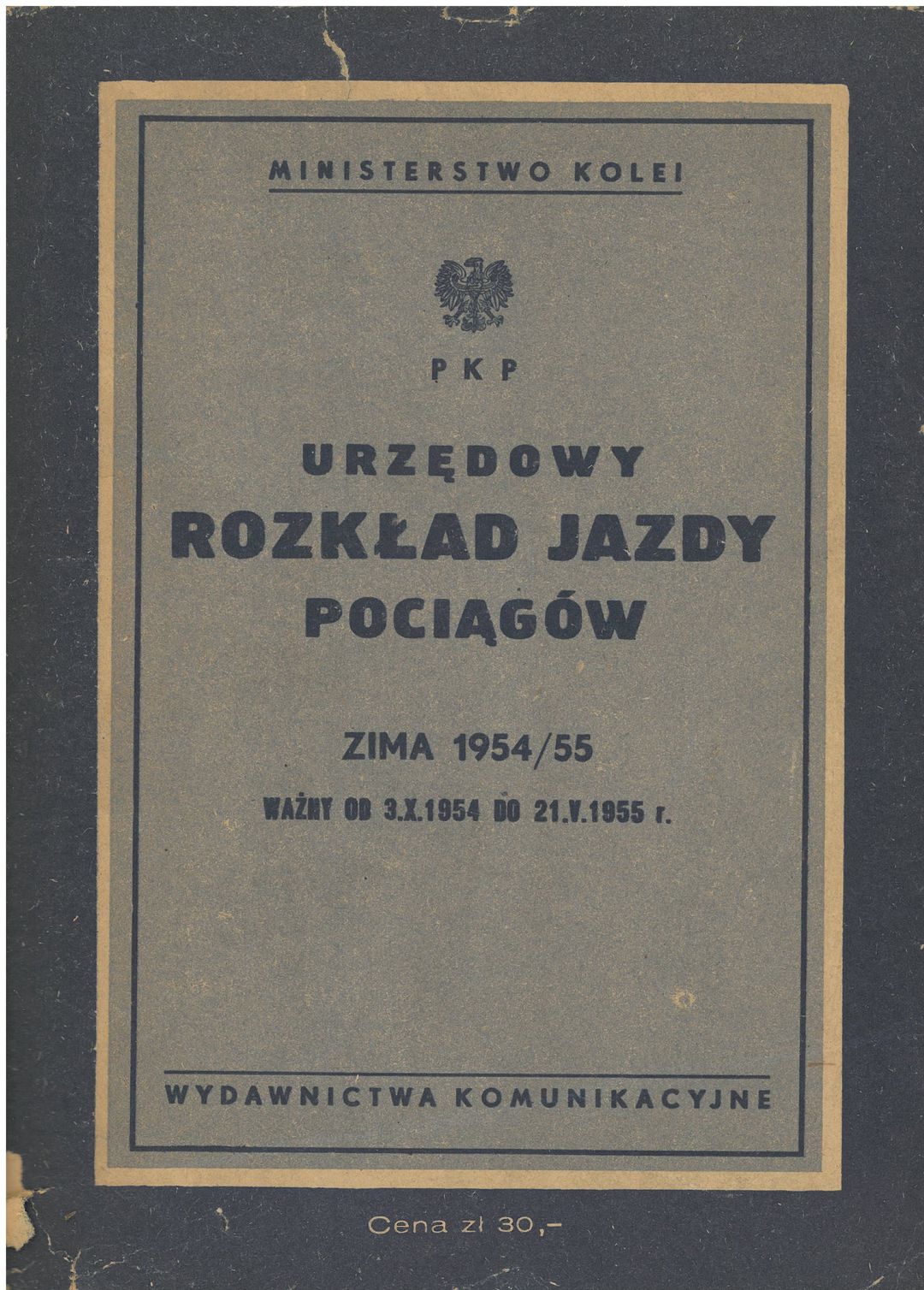 MINISTERSTWO KOLEI

PKP

URZĘDOWY
ROZKŁAD JAZDY
POCIĄGÓW

ZIMA 1954/55
WAŻNY OD 3.X.1954 DO 21.V.1955 r.

WYDAWNICTWA KOMUNIKACYJNE

Cena zł 30,-